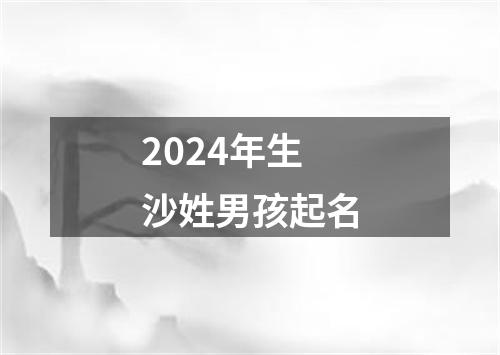 2024年生
沙姓男孩起名